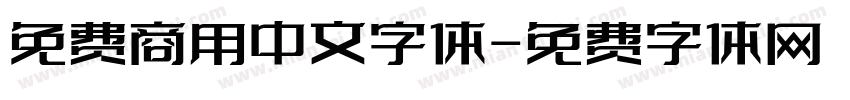 免费商用中文字体-免费字体网